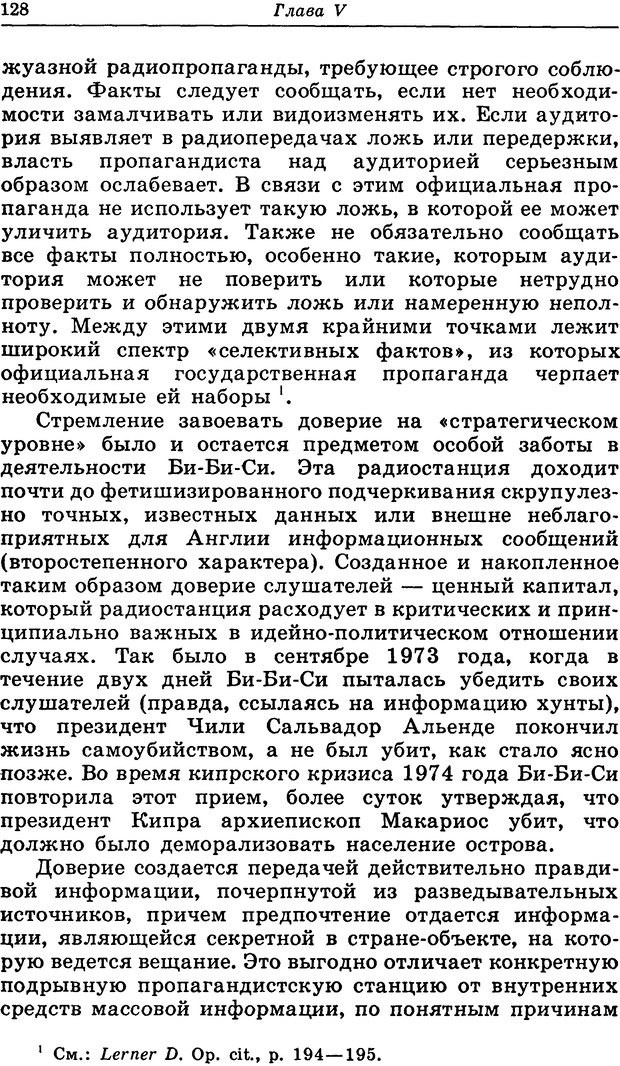 128 Глава V

жуазной радиопропаганды, требующее строгого соблюдения. Факты следует сообщать, если нет необходимости замалчивать или видоизменять их. Если аудитория выявляет в радиопередачах ложь или передержки, власть пропагандиста над аудиторией серьезным образом ослабевает. В связи с этим официальная пропаганда не использует такую ложь, в которой ее может уличить аудитория. Также не обязательно сообщать все факты полностью, особенно такие, которым аудитория может не поверить или которые нетрудно проверить и обнаружить ложь или намеренную неполноту. Между этими двумя крайними точками лежит широкий спектр «селективных фактов», из которых официальная государственная пропаганда черпает необходимые ей наборы $^1$.

Стремление завоевать доверие на «стратегическом уровне» было и остается предметом особой заботы в деятельности Би-Би-Си. Эта радиостанция доходит почти до фетишизированного подчеркивания скрупулезно точных, известных данных или внешне неблагоприятных для Англии информационных сообщений (второстепенного характера). Созданное и накопленное таким образом доверие слушателей — ценный капитал, который радиостанция расходует в критических и принципиально важных в идейно-политическом отношении случаях. Так было в сентябре 1973 года, когда в течение двух дней Би-Би-Си пыталась убедить своих слушателей (правда, ссылаясь на информацию хунты), что президент Чили Сальвадор Альенде покончил жизнь самоубийством, а не был убит, как стало ясно позже. Во время кипрского кризиса 1974 года Би-Би-Си повторила этот прием, более суток утверждая, что президент Кипра архиепископ Макариос убит, что должно было деморализовать население острова.

Доверие создается передачей действительно правдивой информации, почерпнутой из разведывательных источников, причем предпочтение отдается информации, являющейся секретной в стране-объекте, на которую ведется вещание. Это выгодно отличает конкретную подрывную пропагандистскую станцию от внутренних средств массовой информации, по понятным причинам

$^1$ См.: Lerner D. Op. cit., p. 194—195.